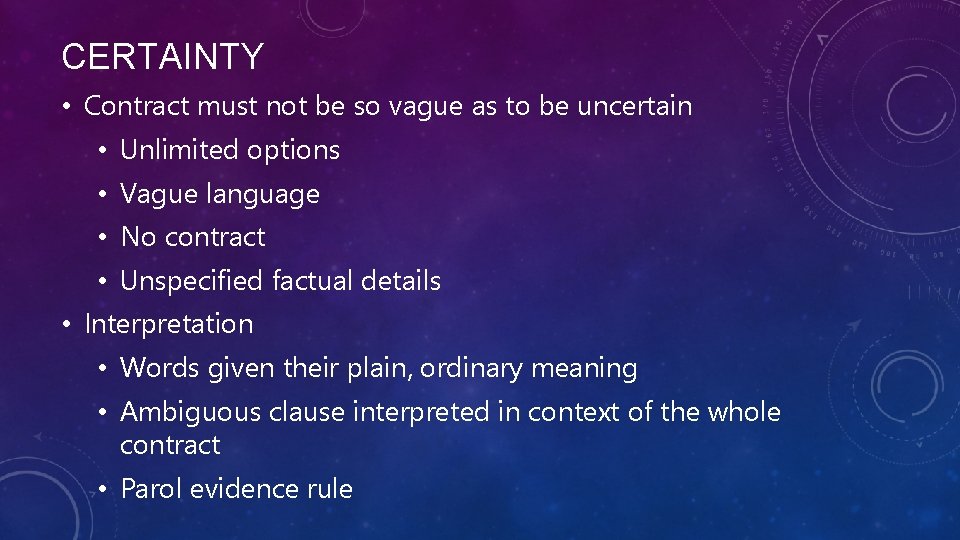 CERTAINTY

• Contract must not be so vague as to be uncertain
  • Unlimited options
  • Vague language
  • No contract
  • Unspecified factual details
• Interpretation
  • Words given their plain, ordinary meaning
  • Ambiguous clause interpreted in context of the whole contract
  • Parol evidence rule